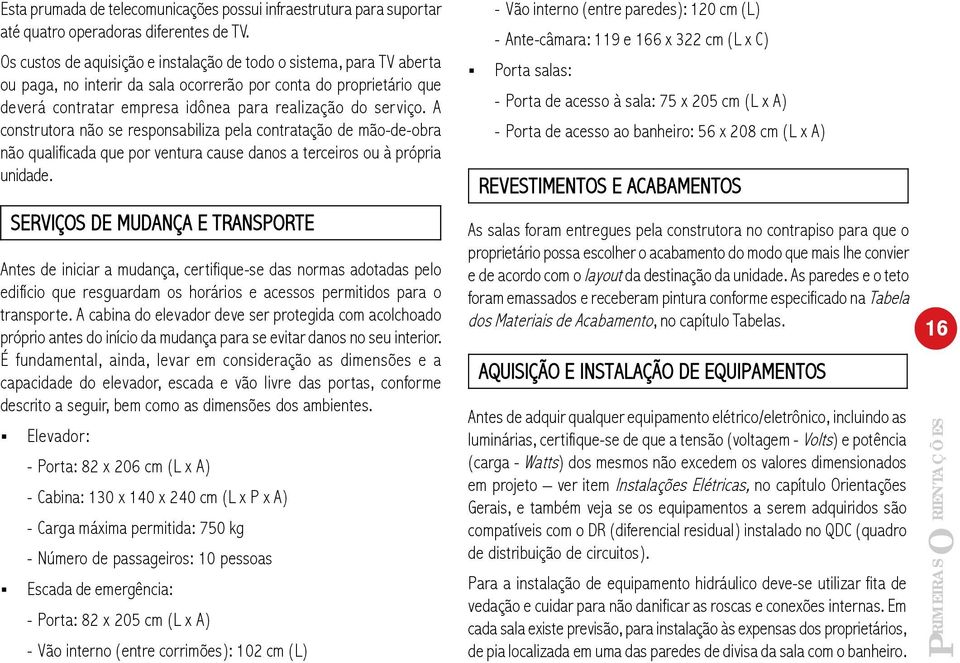 Esta prumada de telecomunicações possui infraestrutura para suportar até quatro operadoras diferentes de TV.

Os custos de aquisição e instalação de todo o sistema, para TV aberta ou paga, no interir da sala ocorrerão por conta do proprietário que deverá contratar empresa idônea para realização do serviço. A construtora não se responsabiliza pela contratação de mão-de-obra não qualificada que por ventura cause danos a terceiros ou à própria unidade.

SERVIÇOS DE MUDANÇA E TRANSPORTE

Antes de iniciar a mudança, certifique-se das normas adotadas pelo edifício que resguardam os horários e acessos permitidos para o transporte. A cabina do elevador deve ser protegida com acolchoado próprio antes do início da mudança para se evitar danos no seu interior. É fundamental, ainda, levar em consideração as dimensões e a capacidade do elevador, escada e vão livre das portas, conforme descrito a seguir, bem como as dimensões dos ambientes.

▪ Elevador:

- Porta: 82 x 206 cm (L x A)

- Cabina: 130 x 140 x 240 cm (L x P x A)

- Carga máxima permitida: 750 kg

- Número de passageiros: 10 pessoas

▪ Escada de emergência:

- Porta: 82 x 205 cm (L x A)

- Vão interno (entre corrimões): 102 cm (L)

- Vão interno (entre paredes): 120 cm (L)

- Ante-câmara: 119 e 166 x 322 cm (L x C)

▪ Porta salas:

- Porta de acesso à sala: 75 x 205 cm (L x A)

- Porta de acesso ao banheiro: 56 x 208 cm (L x A)

REVESTIMENTOS E ACABAMENTOS

As salas foram entregues pela construtora no contrapiso para que o proprietário possa escolher o acabamento do modo que mais lhe convier e de acordo com o layout da destinação da unidade. As paredes e o teto foram emassados e receberam pintura conforme especificado na Tabela dos Materiais de Acabamento, no capítulo Tabelas.

AQUISIÇÃO E INSTALAÇÃO DE EQUIPAMENTOS

Antes de adquir qualquer equipamento elétrico/eletrônico, incluindo as luminárias, certifique-se de que a tensão (voltagem - Volts) e potência (carga - Watts) dos mesmos não excedem os valores dimensionados em projeto – ver item Instalações Elétricas, no capítulo Orientações Gerais, e também veja se os equipamentos a serem adquiridos são compatíveis com o DR (diferencial residual) instalado no QDC (quadro de distribuição de circuitos).

Para a instalação de equipamento hidráulico deve-se utilizar fita de vedação e cuidar para não danificar as roscas e conexões internas. Em cada sala existe previsão, para instalação às expensas dos proprietários, de pia localizada em uma das paredes de divisa da sala com o banheiro.

16

PRIMEIRAS ORIENTAÇÕES